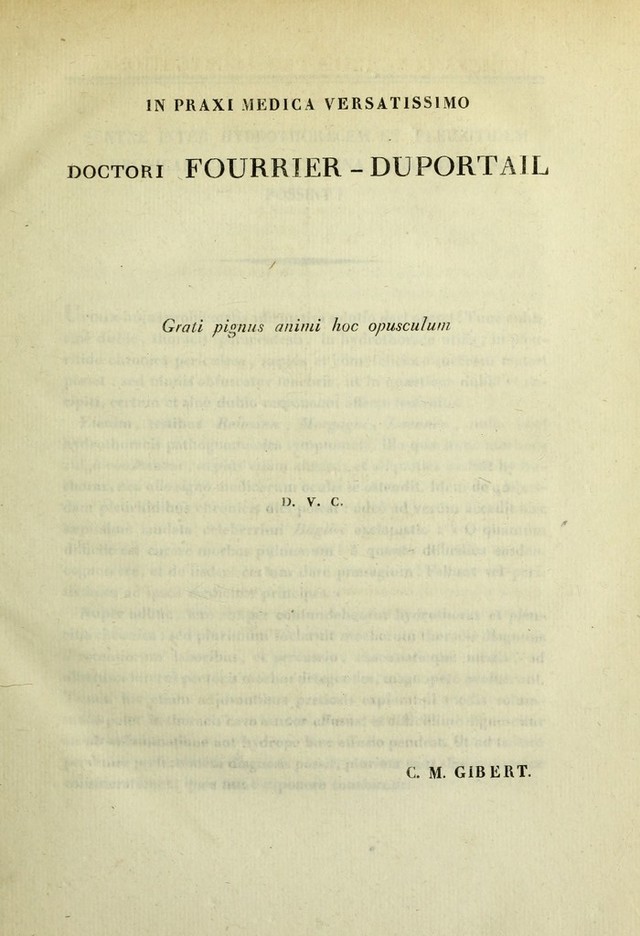 IN PRAXI MEDICA VERSATISSIMO

DOCTORI FOURRIER - DUPORTAIL

Grati pignus animi hoc opusculum

D. V. C.

C. M. GIBERT.